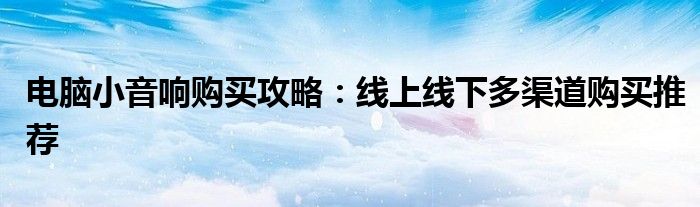 电脑小音响购买攻略：线上线下多渠道购买推荐